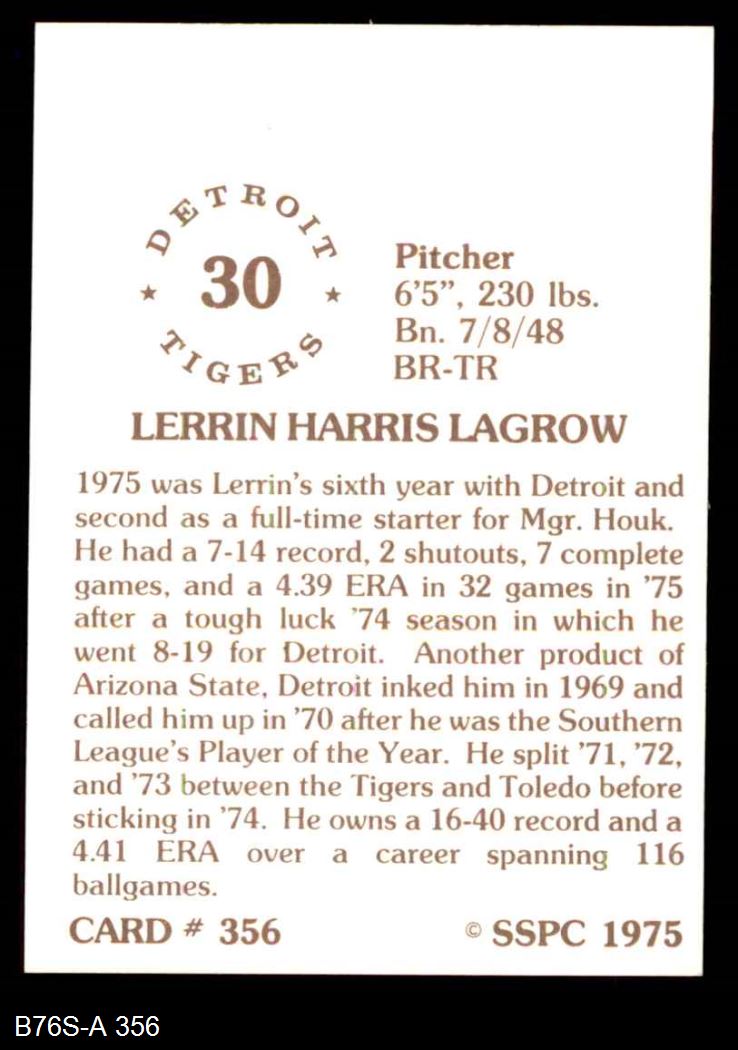 DETROIT
★ 30 ★
TIGERS

Pitcher
6'5", 230 lbs.
Bn. 7/8/48
BR-TR

LERRIN HARRIS LAGROW

1975 was Lerrin's sixth year with Detroit and second as a full-time starter for Mgr. Houk. He had a 7-14 record, 2 shutouts, 7 complete games, and a 4.39 ERA in 32 games in '75 after a tough luck '74 season in which he went 8-19 for Detroit. Another product of Arizona State, Detroit inked him in 1969 and called him up in '70 after he was the Southern League's Player of the Year. He split '71, '72, and '73 between the Tigers and Toledo before sticking in '74. He owns a 16-40 record and a 4.41 ERA over a career spanning 116 ballgames.

CARD # 356

© SSPC 1975

B76S-A 356